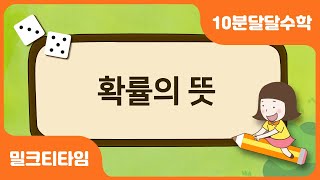 10분달달수학

확률의 뜻

밀크티타임